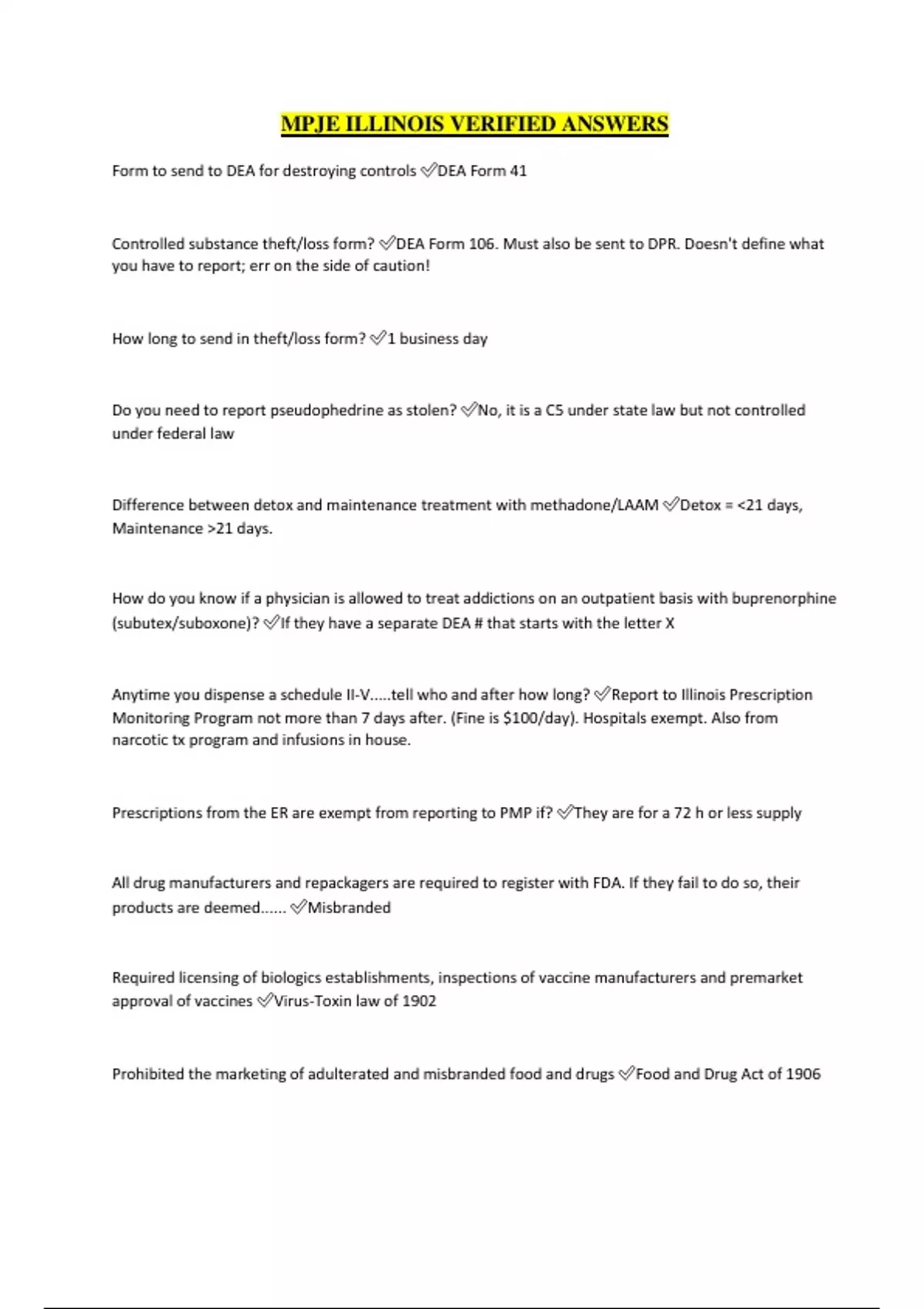 MPJE ILLINOIS VERIFIED ANSWERS

Form to send to DEA for destroying controls ✅DEA Form 41

Controlled substance theft/loss form? ✅DEA Form 106. Must also be sent to DPR. Doesn't define what you have to report; err on the side of caution!

How long to send in theft/loss form? ✅1 business day

Do you need to report pseudophedrine as stolen? ✅No, it is a C5 under state law but not controlled under federal law

Difference between detox and maintenance treatment with methadone/LAAM ✅Detox = <21 days, Maintenance >21 days.

How do you know if a physician is allowed to treat addictions on an outpatient basis with buprenorphine (subutex/suboxone)? ✅If they have a separate DEA # that starts with the letter X

Anytime you dispense a schedule II-V.....tell who and after how long? ✅Report to Illinois Prescription Monitoring Program not more than 7 days after. (Fine is $100/day). Hospitals exempt. Also from narcotic tx program and infusions in house.

Prescriptions from the ER are exempt from reporting to PMP if? ✅They are for a 72 h or less supply

All drug manufacturers and repackagers are required to register with FDA. If they fail to do so, their products are deemed...... ✅Misbranded

Required licensing of biologics establishments, inspections of vaccine manufacturers and premarket approval of vaccines ✅Virus-Toxin law of 1902

Prohibited the marketing of adulterated and misbranded food and drugs ✅Food and Drug Act of 1906